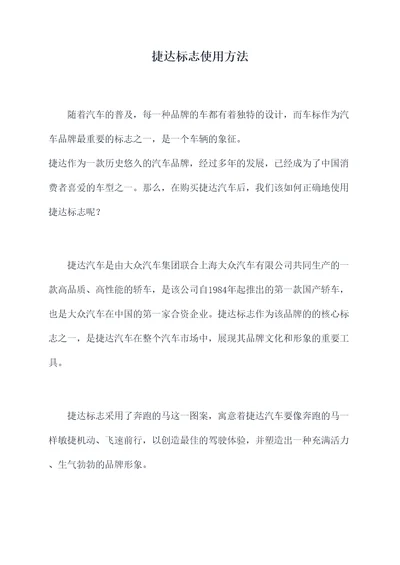 捷达标志使用方法

随着汽车的普及，每一种品牌的车都有着独特的设计，而车标作为汽车品牌最重要的标志之一，是一个车辆的象征。
捷达作为一款历史悠久的汽车品牌，经过多年的发展，已经成为了中国消费者喜爱的车型之一。那么，在购买捷达汽车后，我们该如何正确地使用捷达标志呢？

捷达汽车是由大众汽车集团联合上海大众汽车有限公司共同生产的一款高品质、高性能的轿车，是该公司自1984年起推出的第一款国产轿车，也是大众汽车在中国的第一家合资企业。捷达标志作为该品牌的的核心标志之一，是捷达汽车在整个汽车市场中，展现其品牌文化和形象的重要工具。

捷达标志采用了奔跑的马这一图案，寓意着捷达汽车要像奔跑的马一样敏捷机动、飞速前行，以创造最佳的驾驶体验，并塑造出一种充满活力、生气勃勃的品牌形象。